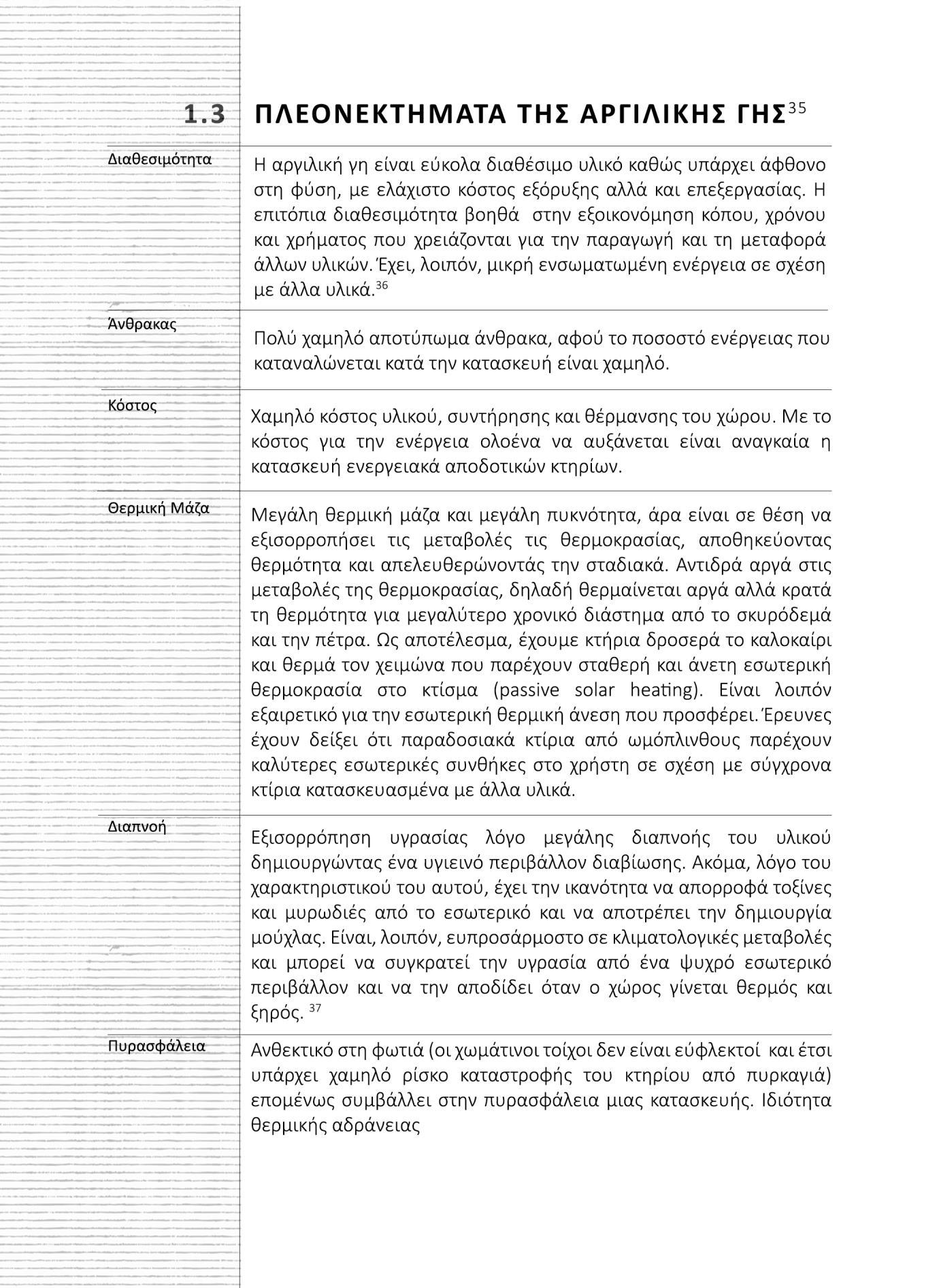 1.3 ΠΛΕΟΝΕΚΤΗΜΑΤΑ ΤΗΣ ΑΡΓΙΛΙΚΗΣ ΓΗΣ$^{35}$

Διαθεσιμότητα

Η αργιλική γη είναι εύκολα διαθέσιμο υλικό καθώς υπάρχει άφθονο στη φύση, με ελάχιστο κόστος εξόρυξης αλλά και επεξεργασίας. Η επιτόπια διαθεσιμότητα βοηθά στην εξοικονόμηση κόπου, χρόνου και χρήματος που χρειάζονται για την παραγωγή και τη μεταφορά άλλων υλικών. Έχει, λοιπόν, μικρή ενσωματωμένη ενέργεια σε σχέση με άλλα υλικά.$^{36}$

Άνθρακας

Πολύ χαμηλό αποτύπωμα άνθρακα, αφού το ποσοστό ενέργειας που καταναλώνεται κατά την κατασκευή είναι χαμηλό.

Κόστος

Χαμηλό κόστος υλικού, συντήρησης και θέρμανσης του χώρου. Με το κόστος για την ενέργεια ολοένα να αυξάνεται είναι αναγκαία η κατασκευή ενεργειακά αποδοτικών κτηρίων.

Θερμική Μάζα

Μεγάλη θερμική μάζα και μεγάλη πυκνότητα, άρα είναι σε θέση να εξισορροπήσει τις μεταβολές τις θερμοκρασίας, αποθηκεύοντας θερμότητα και απελευθερώνοντάς την σταδιακά. Αντιδρά αργά στις μεταβολές της θερμοκρασίας, δηλαδή θερμαίνεται αργά αλλά κρατά τη θερμότητα για μεγαλύτερο χρονικό διάστημα από το σκυρόδεμά και την πέτρα. Ως αποτέλεσμα, έχουμε κτήρια δροσερά το καλοκαίρι και θερμά τον χειμώνα που παρέχουν σταθερή και άνετη εσωτερική θερμοκρασία στο κτίσμα (passive solar heating). Είναι λοιπόν εξαιρετικό για την εσωτερική θερμική άνεση που προσφέρει. Έρευνες έχουν δείξει ότι παραδοσιακά κτίρια από ωμόπλινθους παρέχουν καλύτερες εσωτερικές συνθήκες στο χρήστη σε σχέση με σύγχρονα κτίρια κατασκευασμένα με άλλα υλικά.

Διαπνοή

Εξισορρόπηση υγρασίας λόγο μεγάλης διαπνοής του υλικού δημιουργώντας ένα υγιεινό περιβάλλον διαβίωσης. Ακόμα, λόγο του χαρακτηριστικού του αυτού, έχει την ικανότητα να απορροφά τοξίνες και μυρωδιές από το εσωτερικό και να αποτρέπει την δημιουργία μούχλας. Είναι, λοιπόν, ευπροσάρμοστο σε κλιματολογικές μεταβολές και μπορεί να συγκρατεί την υγρασία από ένα ψυχρό εσωτερικό περιβάλλον και να την αποδίδει όταν ο χώρος γίνεται θερμός και ξηρός. $^{37}$

Πυρασφάλεια

Ανθεκτικό στη φωτιά (οι χωμάτινοι τοίχοι δεν είναι εύφλεκτοί και έτσι υπάρχει χαμηλό ρίσκο καταστροφής του κτηρίου από πυρκαγιά) επομένως συμβάλλει στην πυρασφάλεια μιας κατασκευής. Ιδιότητα θερμικής αδράνειας